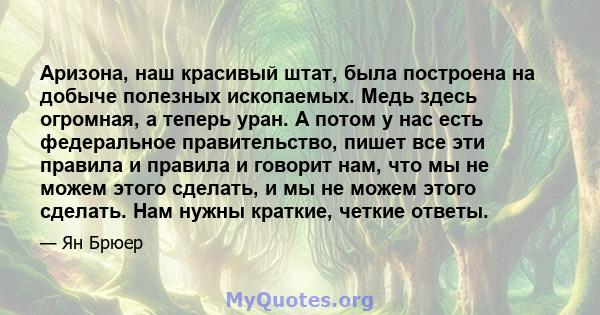 Аризона, наш красивый штат, была построена на добыче полезных ископаемых. Медь здесь огромная, а теперь уран. А потом у нас есть федеральное правительство, пишет все эти правила и правила и говорит нам, что мы не можем этого сделать, и мы не можем этого сделать. Нам нужны краткие, четкие ответы.

— Ян Брюер

MyQuotes.org